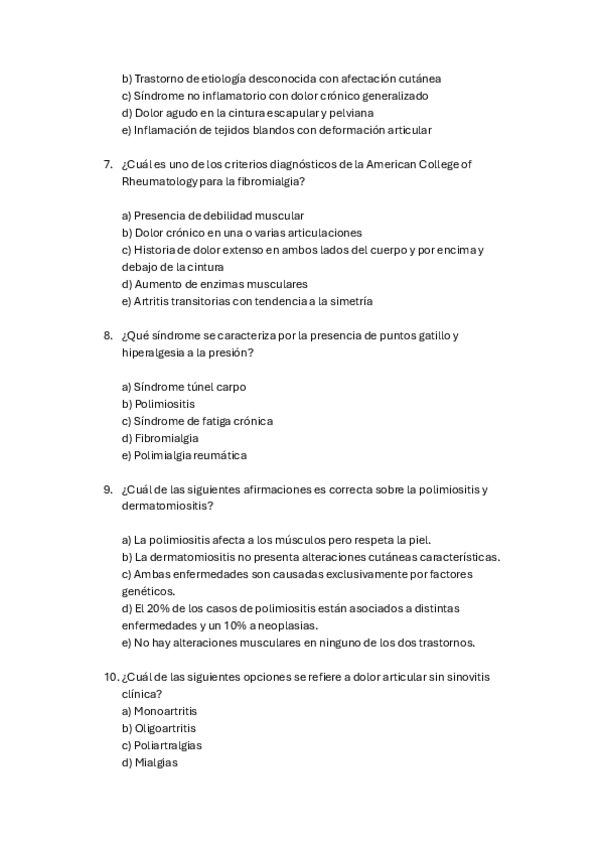 b) Trastorno de etiología desconocida con afectación cutánea
c) Síndrome no inflamatorio con dolor crónico generalizado
d) Dolor agudo en la cintura escapular y pelviana
e) Inflamación de tejidos blandos con deformación articular

7. ¿Cuál es uno de los criterios diagnósticos de la American College of Rheumatology para la fibromialgia?

a) Presencia de debilidad muscular
b) Dolor crónico en una o varias articulaciones
c) Historia de dolor extenso en ambos lados del cuerpo y por encima y debajo de la cintura
d) Aumento de enzimas musculares
e) Artritis transitorias con tendencia a la simetría

8. ¿Qué síndrome se caracteriza por la presencia de puntos gatillo y hiperalgesia a la presión?

a) Síndrome túnel carpo
b) Polimiositis
c) Síndrome de fatiga crónica
d) Fibromialgia
e) Polimialgia reumática

9. ¿Cuál de las siguientes afirmaciones es correcta sobre la polimiositis y dermatomiositis?

a) La polimiositis afecta a los músculos pero respeta la piel.
b) La dermatomiositis no presenta alteraciones cutáneas características.
c) Ambas enfermedades son causadas exclusivamente por factores genéticos.
d) El 20% de los casos de polimiositis están asociados a distintas enfermedades y un 10% a neoplasias.
e) No hay alteraciones musculares en ninguno de los dos trastornos.

10. ¿Cuál de las siguientes opciones se refiere a dolor articular sin sinovitis clínica?
a) Monoartritis
b) Oligoartritis
c) Poliartralgias
d) Mialgias